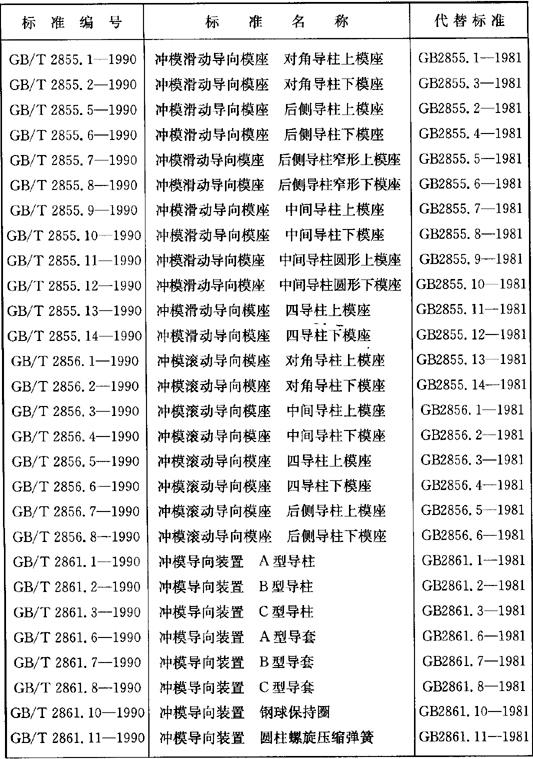 | 标 准 编 号 | 标 准 名 称 | 代替标准 |
|---|---|---|
| GB/T 2855.1—1990 | 冲模滑动导向模座 对角导柱上模座 | GB2855.1—1981 |
| GB/T 2855.2—1990 | 冲模滑动导向模座 对角导柱下模座 | GB2855.3—1981 |
| GB/T 2855.5—1990 | 冲模滑动导向模座 后侧导柱上模座 | GB2855.2—1981 |
| GB/T 2855.6—1990 | 冲模滑动导向模座 后侧导柱下模座 | GB2855.4—1981 |
| GB/T 2855.7—1990 | 冲模滑动导向模座 后侧导柱窄形上模座 | GB2855.5—1981 |
| GB/T 2855.8—1990 | 冲模滑动导向模座 后侧导柱窄形下模座 | GB2855.6—1981 |
| GB/T 2855.9—1990 | 冲模滑动导向模座 中间导柱上模座 | GB2855.7—1981 |
| GB/T 2855.10—1990 | 冲模滑动导向模座 中间导柱下模座 | GB2855.8—1981 |
| GB/T 2855.11—1990 | 冲模滑动导向模座 中间导柱圆形上模座 | GB2855.9—1981 |
| GB/T 2855.12—1990 | 冲模滑动导向模座 中间导柱圆形下模座 | GB2855.10—1981 |
| GB/T 2855.13—1990 | 冲模滑动导向模座 四导柱上模座 | GB2855.11—1981 |
| GB/T 2855.14—1990 | 冲模滑动导向模座 四导柱下模座 | GB2855.12—1981 |
| GB/T 2856.1—1990 | 冲模滚动导向模座 对角导柱上模座 | GB2855.13—1981 |
| GB/T 2856.2—1990 | 冲模滚动导向模座 对角导柱下模座 | GB2855.14—1981 |
| GB/T 2856.3—1990 | 冲模滚动导向模座 中间导柱上模座 | GB2856.1—1981 |
| GB/T 2856.4—1990 | 冲模滚动导向模座 中间导柱下模座 | GB2856.2—1981 |
| GB/T 2856.5—1990 | 冲模滚动导向模座 四导柱上模座 | GB2856.3—1981 |
| GB/T 2856.6—1990 | 冲模滚动导向模座 四导柱下模座 | GB2856.4—1981 |
| GB/T 2856.7—1990 | 冲模滚动导向模座 后侧导柱上模座 | GB2856.5—1981 |
| GB/T 2856.8—1990 | 冲模滚动导向模座 后侧导柱下模座 | GB2856.6—1981 |
| GB/T 2861.1—1990 | 冲模导向装置 A型导柱 | GB2861.1—1981 |
| GB/T 2861.2—1990 | 冲模导向装置 B型导柱 | GB2861.2—1981 |
| GB/T 2861.3—1990 | 冲模导向装置 C型导柱 | GB2861.3—1981 |
| GB/T 2861.6—1990 | 冲模导向装置 A型导套 | GB2861.6—1981 |
| GB/T 2861.7—1990 | 冲模导向装置 B型导套 | GB2861.7—1981 |
| GB/T 2861.8—1990 | 冲模导向装置 C型导套 | GB2861.8—1981 |
| GB/T 2861.10—1990 | 冲模导向装置 钢球保持圈 | GB2861.10—1981 |
| GB/T 2861.11—1990 | 冲模导向装置 圆柱螺旋压缩弹簧 | GB2861.11—1981 |